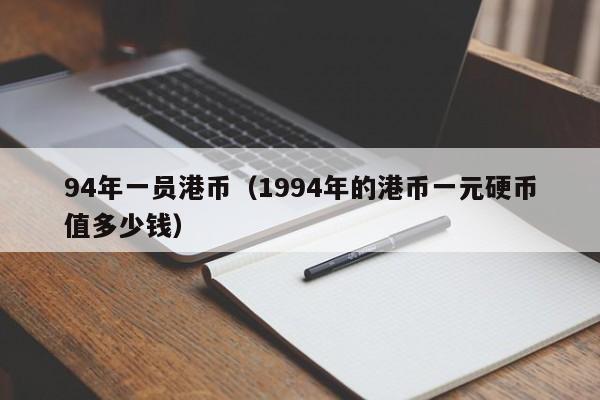 94年一员港币（1994年的港币一元硬币值多少钱）